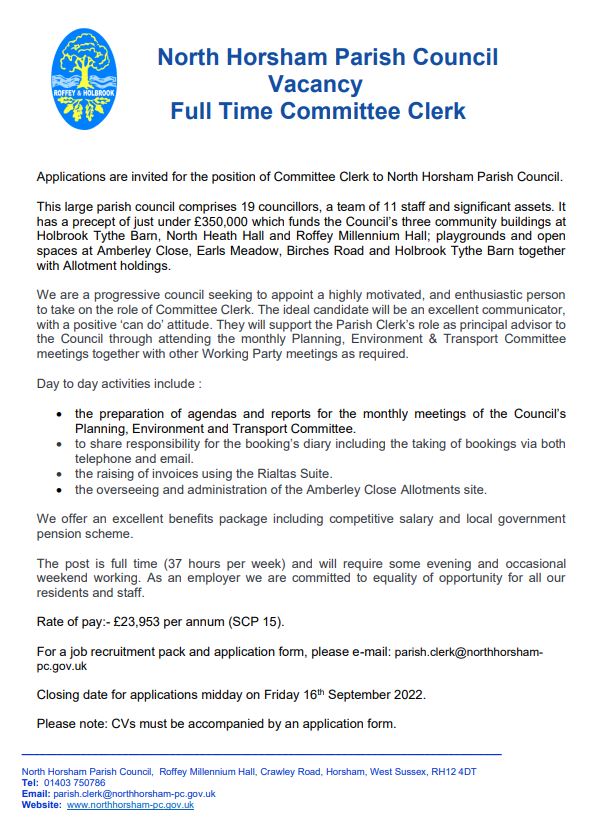 ROFFEY & HOLBROOK

North Horsham Parish Council
Vacancy
Full Time Committee Clerk

Applications are invited for the position of Committee Clerk to North Horsham Parish Council.

This large parish council comprises 19 councillors, a team of 11 staff and significant assets. It has a precept of just under £350,000 which funds the Council's three community buildings at Holbrook Tythe Barn, North Heath Hall and Roffey Millennium Hall; playgrounds and open spaces at Amberley Close, Earls Meadow, Birches Road and Holbrook Tythe Barn together with Allotment holdings.

We are a progressive council seeking to appoint a highly motivated, and enthusiastic person to take on the role of Committee Clerk. The ideal candidate will be an excellent communicator, with a positive 'can do' attitude. They will support the Parish Clerk's role as principal advisor to the Council through attending the monthly Planning, Environment & Transport Committee meetings together with other Working Party meetings as required.

Day to day activities include :

• the preparation of agendas and reports for the monthly meetings of the Council's Planning, Environment and Transport Committee.
• to share responsibility for the booking's diary including the taking of bookings via both telephone and email.
• the raising of invoices using the Rialtas Suite.
• the overseeing and administration of the Amberley Close Allotments site.

We offer an excellent benefits package including competitive salary and local government pension scheme.

The post is full time (37 hours per week) and will require some evening and occasional weekend working. As an employer we are committed to equality of opportunity for all our residents and staff.

Rate of pay:- £23,953 per annum (SCP 15).

For a job recruitment pack and application form, please e-mail: parish.clerk@northhorsham-pc.gov.uk

Closing date for applications midday on Friday 16th September 2022.

Please note: CVs must be accompanied by an application form.

North Horsham Parish Council, Roffey Millennium Hall, Crawley Road, Horsham, West Sussex, RH12 4DT
Tel: 01403 750786
Email: parish.clerk@northhorsham-pc.gov.uk
Website: www.northhorsham-pc.gov.uk